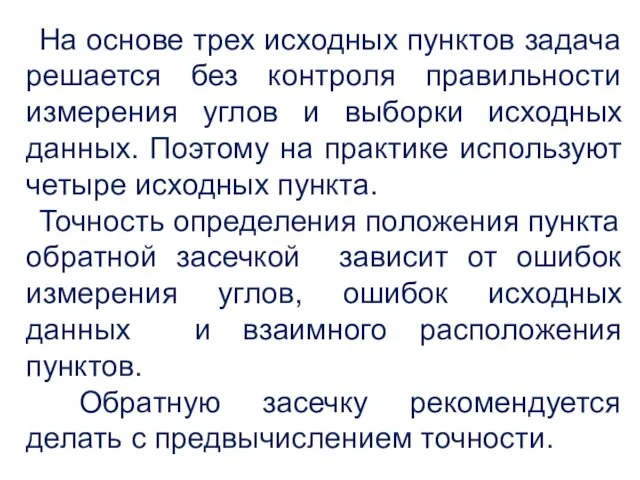 На основе трех исходных пунктов задача решается без контроля правильности измерения углов и выборки исходных данных. Поэтому на практике используют четыре исходных пункта.

Точность определения положения пункта обратной засечкой зависит от ошибок измерения углов, ошибок исходных данных и взаимного расположения пунктов.

Обратную засечку рекомендуется делать с предвычислением точности.